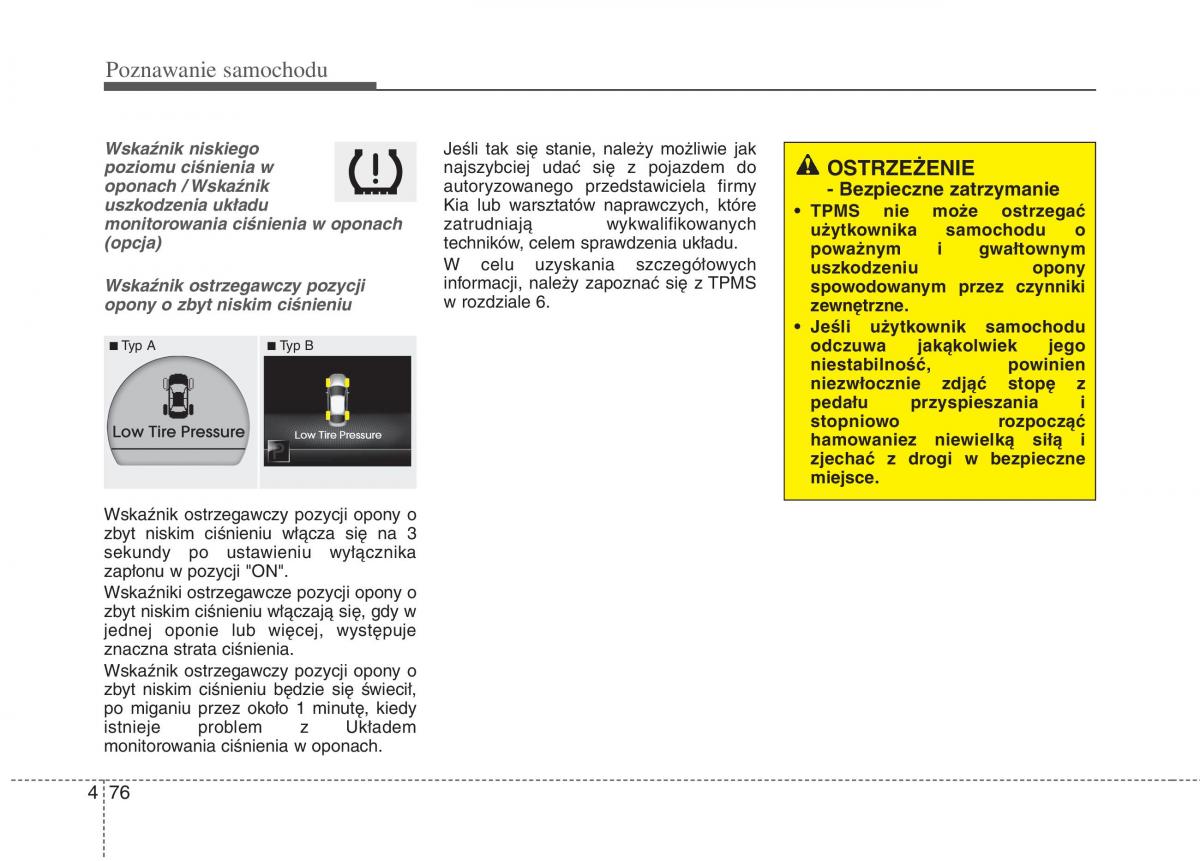 Poznawanie samochodu

Wskaźnik niskiego poziomu ciśnienia w oponach / Wskaźnik uszkodzenia układu monitorowania ciśnienia w oponach (opcja)

Wskaźnik ostrzegawczy pozycji opony o zbyt niskim ciśnieniu

■ Typ A

Low Tire Pressure

■ Typ B

Low Tire Pressure

Wskaźnik ostrzegawczy pozycji opony o zbyt niskim ciśnieniu włącza się na 3 sekundy po ustawieniu wyłącznika zapłonu w pozycji "ON".

Wskaźniki ostrzegawcze pozycji opony o zbyt niskim ciśnieniu włączają się, gdy w jednej oponie lub więcej, występuje znaczna strata ciśnienia.

Wskaźnik ostrzegawczy pozycji opony o zbyt niskim ciśnieniu będzie się świecił, po miganiu przez około 1 minutę, kiedy istnieje problem z Układem monitorowania ciśnienia w oponach.

Jeśli tak się stanie, należy możliwie jak najszybciej udać się z pojazdem do autoryzowanego przedstawiciela firmy Kia lub warsztatów naprawczych, które zatrudniają wykwalifikowanych techników, celem sprawdzenia układu.

W celu uzyskania szczegółowych informacji, należy zapoznać się z TPMS w rozdziale 6.

OSTRZEŻENIE
- Bezpieczne zatrzymanie

• TPMS nie może ostrzegać użytkownika samochodu o poważnym i gwałtownym uszkodzeniu opony spowodowanym przez czynniki zewnętrzne.
• Jeśli użytkownik samochodu odczuwa jakąkolwiek jego niestabilność, powinien niezwłocznie zdjąć stopę z pedału przyspieszania i stopniowo rozpocząć hamowaniez niewielką siłą i zjechać z drogi w bezpieczne miejsce.

4 76